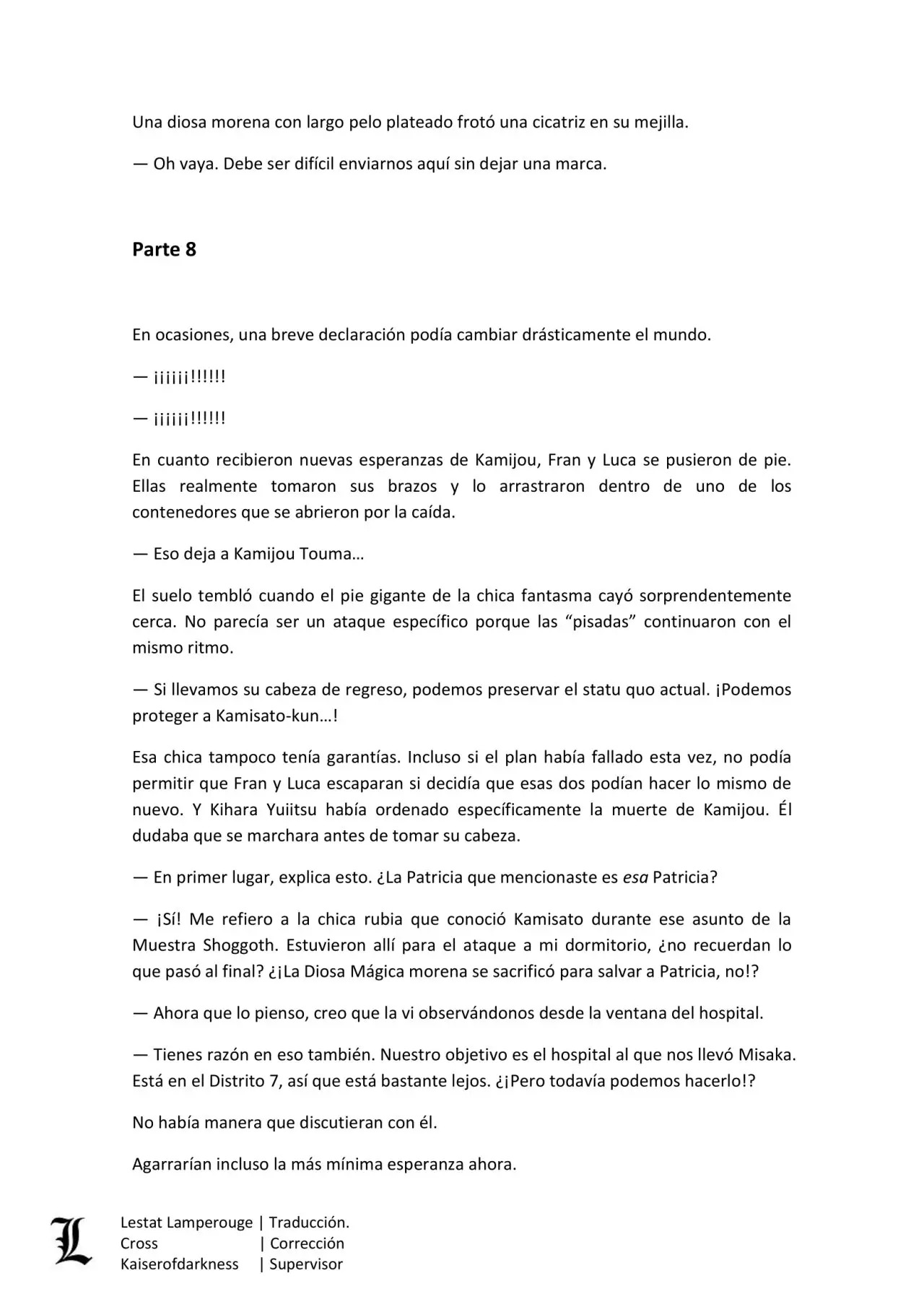 Una diosa morena con largo pelo plateado frotó una cicatriz en su mejilla.

— Oh vaya. Debe ser difícil enviarnos aquí sin dejar una marca.

Parte 8

En ocasiones, una breve declaración podía cambiar drásticamente el mundo.

— ¡¡¡¡¡¡!!!!!!

— ¡¡¡¡¡¡!!!!!!

En cuanto recibieron nuevas esperanzas de Kamijou, Fran y Luca se pusieron de pie. Ellas realmente tomaron sus brazos y lo arrastraron dentro de uno de los contenedores que se abrieron por la caída.

— Eso deja a Kamijou Touma…

El suelo tembló cuando el pie gigante de la chica fantasma cayó sorprendentemente cerca. No parecía ser un ataque específico porque las “pisadas” continuaron con el mismo ritmo.

— Si llevamos su cabeza de regreso, podemos preservar el statu quo actual. ¡Podemos proteger a Kamisato-kun…!

Esa chica tampoco tenía garantías. Incluso si el plan había fallado esta vez, no podía permitir que Fran y Luca escaparan si decidía que esas dos podían hacer lo mismo de nuevo. Y Kihara Yuiitsu había ordenado específicamente la muerte de Kamijou. Él dudaba que se marchara antes de tomar su cabeza.

— En primer lugar, explica esto. ¿La Patricia que mencionaste es esa Patricia?

— ¡Sí! Me refiero a la chica rubia que conoció Kamisato durante ese asunto de la Muestra Shoggoth. Estuvieron allí para el ataque a mi dormitorio, ¿no recuerdan lo que pasó al final? ¿¡La Diosa Mágica morena se sacrificó para salvar a Patricia, no!?

— Ahora que lo pienso, creo que la vi observándonos desde la ventana del hospital.

— Tienes razón en eso también. Nuestro objetivo es el hospital al que nos llevó Misaka. Está en el Distrito 7, así que está bastante lejos. ¿¡Pero todavía podemos hacerlo!?

No había manera que discutieran con él.

Agarrarían incluso la más mínima esperanza ahora.

L
Lestat Lamperouge | Traducción.
Cross | Corrección
Kaiserofdarkness | Supervisor